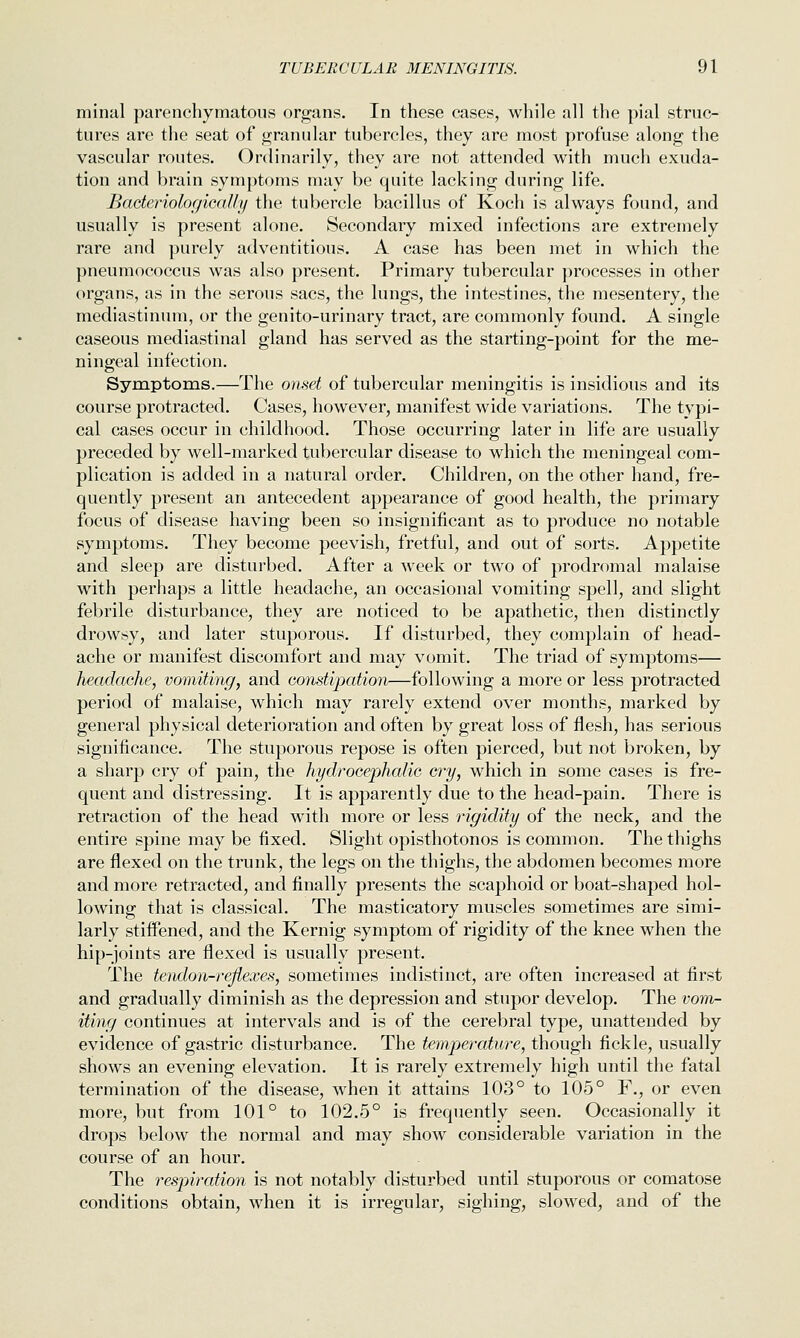 TUBERCULAR MENINGITIS. 91

minal parenchymatous organs. In these cases, while all the pial structures are the seat of granular tubercles, they are most profuse along the vascular routes. Ordinarily, they are not attended with much exudation and brain symptoms may be quite lacking during life.

Bacteriologically the tubercle bacillus of Koch is always found, and usually is present alone. Secondary mixed infections are extremely rare and purely adventitious. A case has been met in which the pneumococcus was also present. Primary tubercular processes in other organs, as in the serous sacs, the lungs, the intestines, the mesentery, the mediastinum, or the genito-urinary tract, are commonly found. A single caseous mediastinal gland has served as the starting-point for the meningeal infection.

Symptoms.—The onset of tubercular meningitis is insidious and its course protracted. Cases, however, manifest wide variations. The typical cases occur in childhood. Those occurring later in life are usually preceded by well-marked tubercular disease to which the meningeal complication is added in a natural order. Children, on the other hand, frequently present an antecedent appearance of good health, the primary focus of disease having been so insignificant as to produce no notable symptoms. They become peevish, fretful, and out of sorts. Appetite and sleep are disturbed. After a week or two of prodromal malaise with perhaps a little headache, an occasional vomiting spell, and slight febrile disturbance, they are noticed to be apathetic, then distinctly drowsy, and later stuporous. If disturbed, they complain of headache or manifest discomfort and may vomit. The triad of symptoms—headache, vomiting, and constipation—following a more or less protracted period of malaise, which may rarely extend over months, marked by general physical deterioration and often by great loss of flesh, has serious significance. The stuporous repose is often pierced, but not broken, by a sharp cry of pain, the hydrocephalic cry, which in some cases is frequent and distressing. It is apparently due to the head-pain. There is retraction of the head with more or less rigidity of the neck, and the entire spine may be fixed. Slight opisthotonos is common. The thighs are flexed on the trunk, the legs on the thighs, the abdomen becomes more and more retracted, and finally presents the scaphoid or boat-shaped hollowing that is classical. The masticatory muscles sometimes are similarly stiffened, and the Kernig symptom of rigidity of the knee when the hip-joints are flexed is usually present.

The tendon-reflexes, sometimes indistinct, are often increased at first and gradually diminish as the depression and stupor develop. The vomiting continues at intervals and is of the cerebral type, unattended by evidence of gastric disturbance. The temperature, though fickle, usually shows an evening elevation. It is rarely extremely high until the fatal termination of the disease, when it attains 103° to 105° F., or even more, but from 101° to 102.5° is frequently seen. Occasionally it drops below the normal and may show considerable variation in the course of an hour.

The respiration is not notably disturbed until stuporous or comatose conditions obtain, when it is irregular, sighing, slowed, and of the